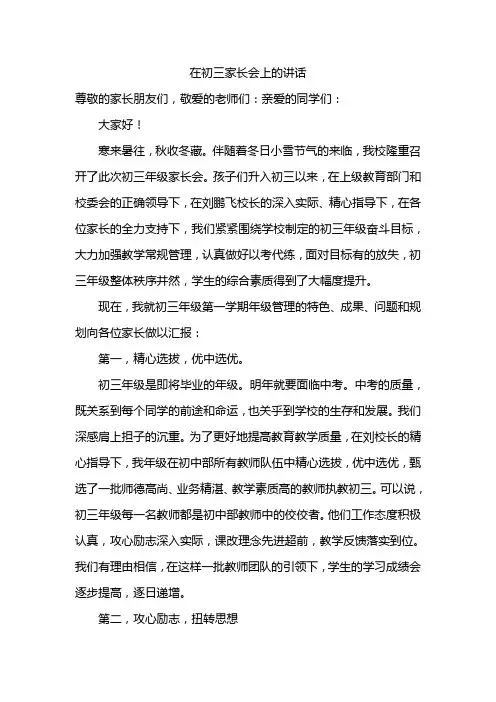 在初三家长会上的讲话

尊敬的家长朋友们，敬爱的老师们：亲爱的同学们：

大家好！

寒来暑往，秋收冬藏。伴随着冬日小雪节气的来临，我校隆重召开了此次初三年级家长会。孩子们升入初三以来，在上级教育部门和校委会的正确领导下，在刘鹏飞校长的深入实际、精心指导下，在各位家长的全力支持下，我们紧紧围绕学校制定的初三年级奋斗目标，大力加强教学常规管理，认真做好以考代练，面对目标有的放失，初三年级整体秩序井然，学生的综合素质得到了大幅度提升。

现在，我就初三年级第一学期年级管理的特色、成果、问题和规划向各位家长做以汇报：

第一，精心选拔，优中选优。

初三年级是即将毕业的年级。明年就要面临中考。中考的质量，既关系到每个同学的前途和命运，也关乎到学校的生存和发展。我们深感肩上担子的沉重。为了更好地提高教育教学质量，在刘校长的精心指导下，我年级在初中部所有教师队伍中精心选拔，优中选优，甄选了一批师德高尚、业务精湛、教学素质高的教师执教初三。可以说，初三年级每一名教师都是初中部教师中的佼佼者。他们工作态度积极认真，攻心励志深入实际，课改理念先进超前，教学反馈落实到位。我们有理由相信，在这样一批教师团队的引领下，学生的学习成绩会逐步提高，逐日递增。

第二，攻心励志，扭转思想